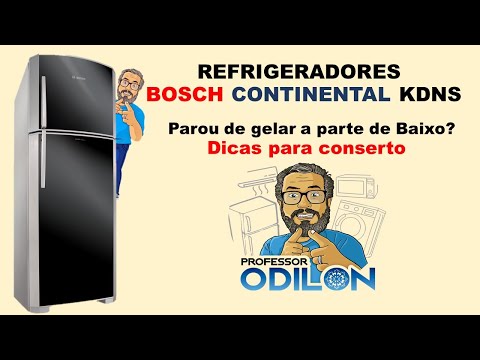 REFRIGERADORES
BOSCH CONTINENTAL KDNS

Parou de gelar a parte de Baixo?
Dicas para conserto

PROFESSOR
ODILON